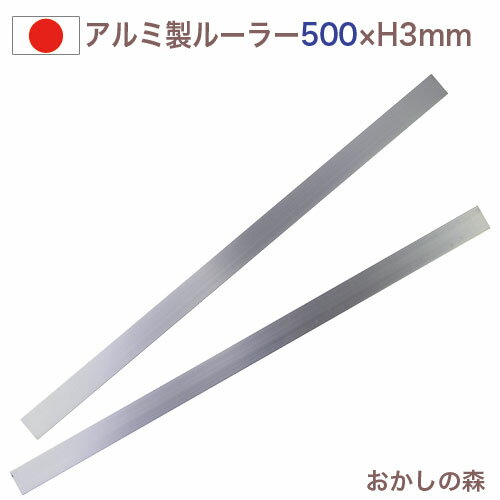 アルミ製ルーラー500×H3mm

おかしの森